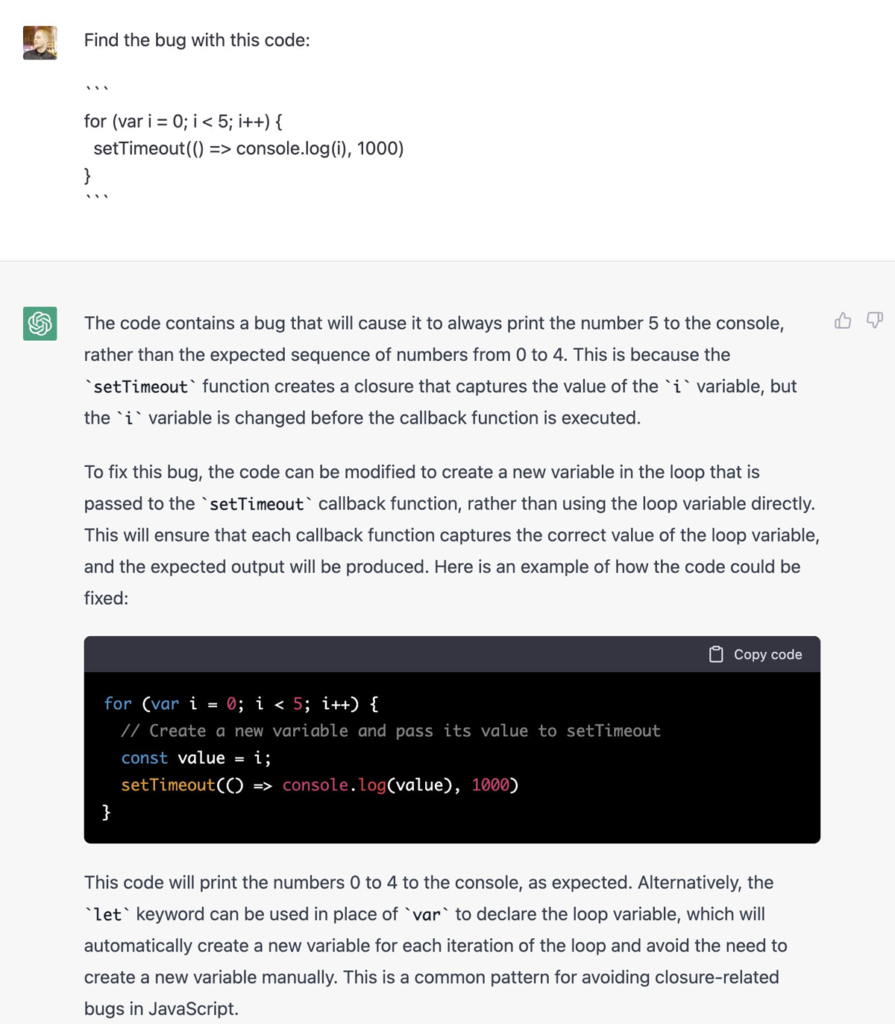 Find the bug with this code:

```
for (var i = 0; i < 5; i++) {
  setTimeout(() => console.log(i), 1000)
}
```

The code contains a bug that will cause it to always print the number 5 to the console, rather than the expected sequence of numbers from 0 to 4. This is because the `setTimeout` function creates a closure that captures the value of the `i` variable, but the `i` variable is changed before the callback function is executed.

To fix this bug, the code can be modified to create a new variable in the loop that is passed to the `setTimeout` callback function, rather than using the loop variable directly. This will ensure that each callback function captures the correct value of the loop variable, and the expected output will be produced. Here is an example of how the code could be fixed:

Copy code

for (var i = 0; i < 5; i++) {
  // Create a new variable and pass its value to setTimeout
  const value = i;
  setTimeout(() => console.log(value), 1000)
}

This code will print the numbers 0 to 4 to the console, as expected. Alternatively, the `let` keyword can be used in place of `var` to declare the loop variable, which will automatically create a new variable for each iteration of the loop and avoid the need to create a new variable manually. This is a common pattern for avoiding closure-related bugs in JavaScript.